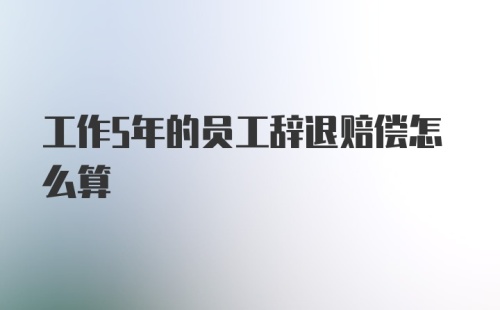 工作5年的员工辞退赔偿怎么算